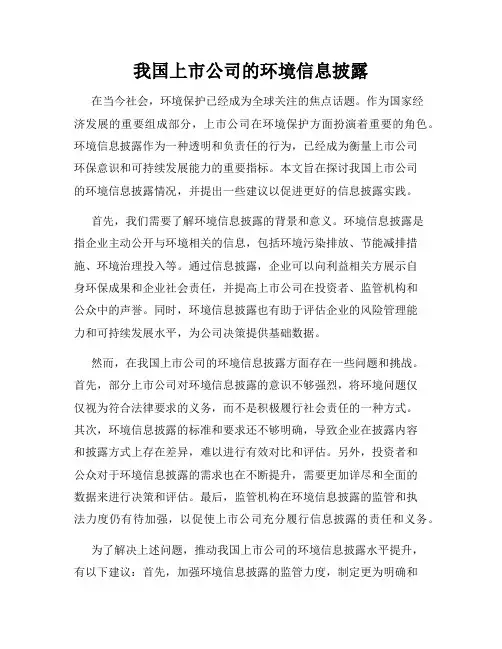 我国上市公司的环境信息披露

在当今社会，环境保护已经成为全球关注的焦点话题。作为国家经济发展的重要组成部分，上市公司在环境保护方面扮演着重要的角色。环境信息披露作为一种透明和负责任的行为，已经成为衡量上市公司环保意识和可持续发展能力的重要指标。本文旨在探讨我国上市公司的环境信息披露情况，并提出一些建议以促进更好的信息披露实践。

首先，我们需要了解环境信息披露的背景和意义。环境信息披露是指企业主动公开与环境相关的信息，包括环境污染排放、节能减排措施、环境治理投入等。通过信息披露，企业可以向利益相关方展示自身环保成果和企业社会责任，并提高上市公司在投资者、监管机构和公众中的声誉。同时，环境信息披露也有助于评估企业的风险管理能力和可持续发展水平，为公司决策提供基础数据。

然而，在我国上市公司的环境信息披露方面存在一些问题和挑战。首先，部分上市公司对环境信息披露的意识不够强烈，将环境问题仅仅视为符合法律要求的义务，而不是积极履行社会责任的一种方式。其次，环境信息披露的标准和要求还不够明确，导致企业在披露内容和披露方式上存在差异，难以进行有效对比和评估。另外，投资者和公众对于环境信息披露的需求也在不断提升，需要更加详尽和全面的数据来进行决策和评估。最后，监管机构在环境信息披露的监管和执法力度仍有待加强，以促使上市公司充分履行信息披露的责任和义务。

为了解决上述问题，推动我国上市公司的环境信息披露水平提升，有以下建议：首先，加强环境信息披露的监管力度，制定更为明确和